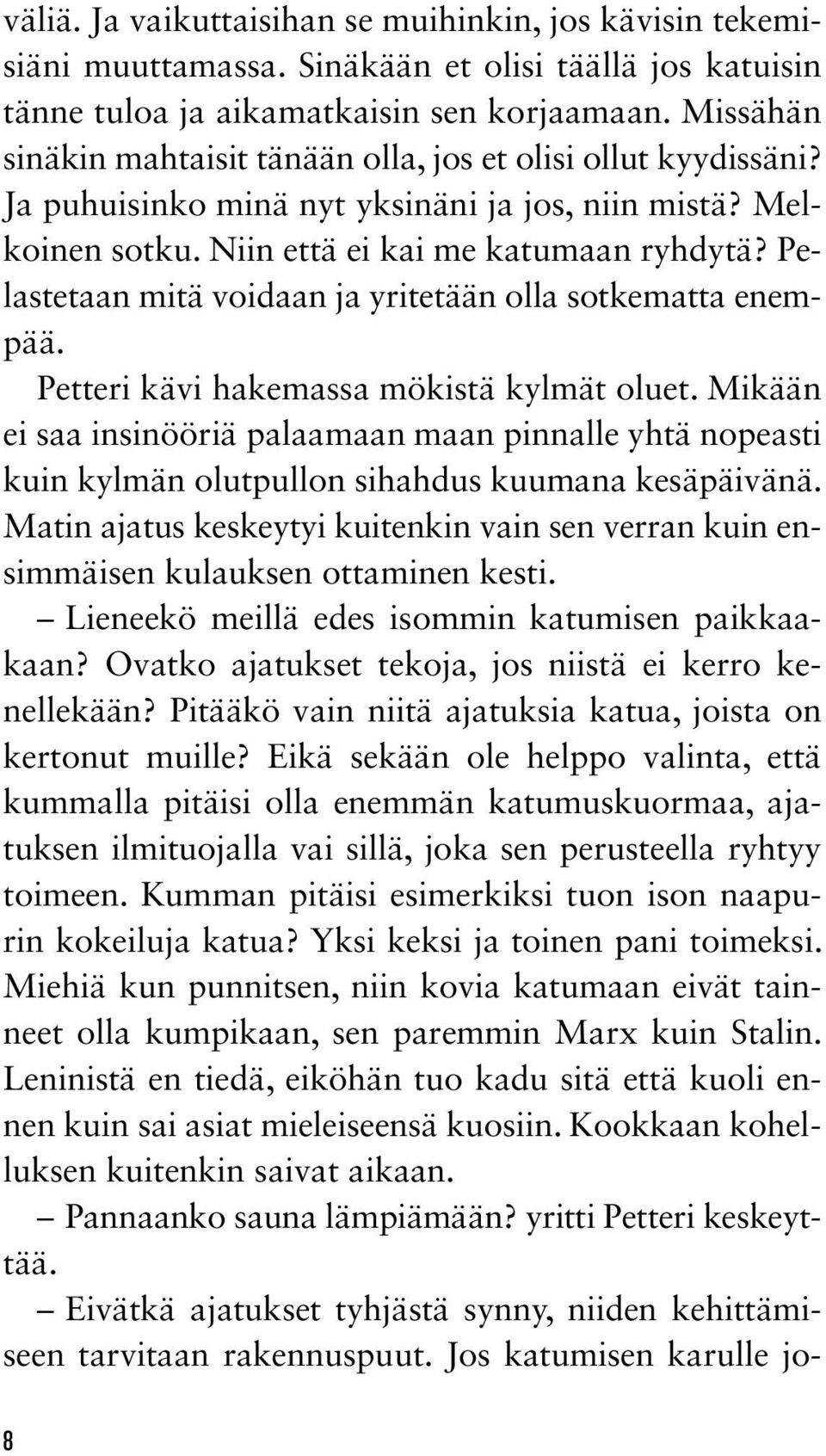 väliä. Ja vaikuttaisihan se muihinkin, jos kävisin tekemisiäni muuttamassa. Sinäkään et olisi täällä jos katuisin tänne tuloa ja aikamatkaisin sen korjaamaan. Missähän sinäkin mahtaisit tänään olla, jos et olisi ollut kyydissäni? Ja puhuisinko minä nyt yksinäni ja jos, niin mistä? Melkoinen sotku. Niin että ei kai me katumaan ryhdytä? Pelastetaan mitä voidaan ja yritetään olla sotkematta enempää.

Petteri kävi hakemassa mökistä kylmät oluet. Mikään ei saa insinööriä palaamaan maan pinnalle yhtä nopeasti kuin kylmän olutpullon sihahdus kuumana kesäpäivänä. Matin ajatus keskeytyi kuitenkin vain sen verran kuin ensimmäisen kulauksen ottaminen kesti.

– Lieneekö meillä edes isommin katumisen paikkaakaan? Ovatko ajatukset tekoja, jos niistä ei kerro kenellekään? Pitääkö vain niitä ajatuksia katua, joista on kertonut muille? Eikä sekään ole helppo valinta, että kummalla pitäisi olla enemmän katumuskuormaa, ajatuksen ilmituojalla vai sillä, joka sen perusteella ryhtyy toimeen. Kumman pitäisi esimerkiksi tuon ison naapurin kokeiluja katua? Yksi keksi ja toinen pani toimeksi. Miehiä kun punnitsen, niin kovia katumaan eivät tainneet olla kumpikaan, sen paremmin Marx kuin Stalin. Leninistä en tiedä, eiköhän tuo kadu sitä että kuoli ennen kuin sai asiat mieleiseensä kuosiin. Kookkaan kohelluksen kuitenkin saivat aikaan.

– Pannaanko sauna lämpiämään? yritti Petteri keskeyttää.

– Eivätkä ajatukset tyhjästä synny, niiden kehittämiseen tarvitaan rakennuspuut. Jos katumisen karulle jo-

8